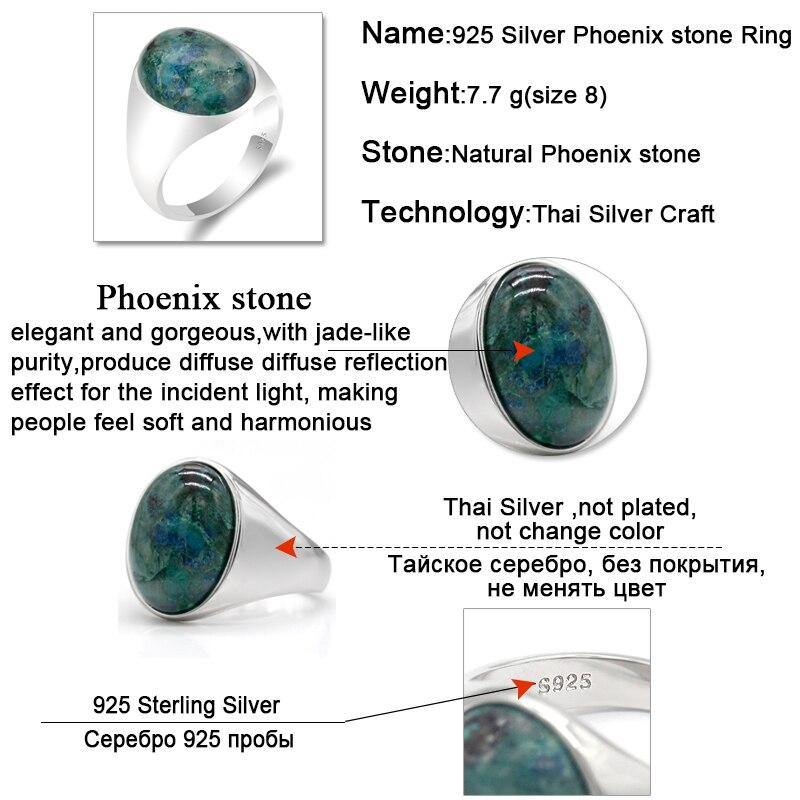 Name:925 Silver Phoenix stone Ring

Weight:7.7 g(size 8)

Stone:Natural Phoenix stone

Technology:Thai Silver Craft

Phoenix stone

elegant and gorgeous,with jade-like purity,produce diffuse diffuse reflection effect for the incident light, making people feel soft and harmonious

Thai Silver ,not plated, not change color

Тайское серебро, без покрытия, не менять цвет

S925

925 Sterling Silver

Серебро 925 пробы